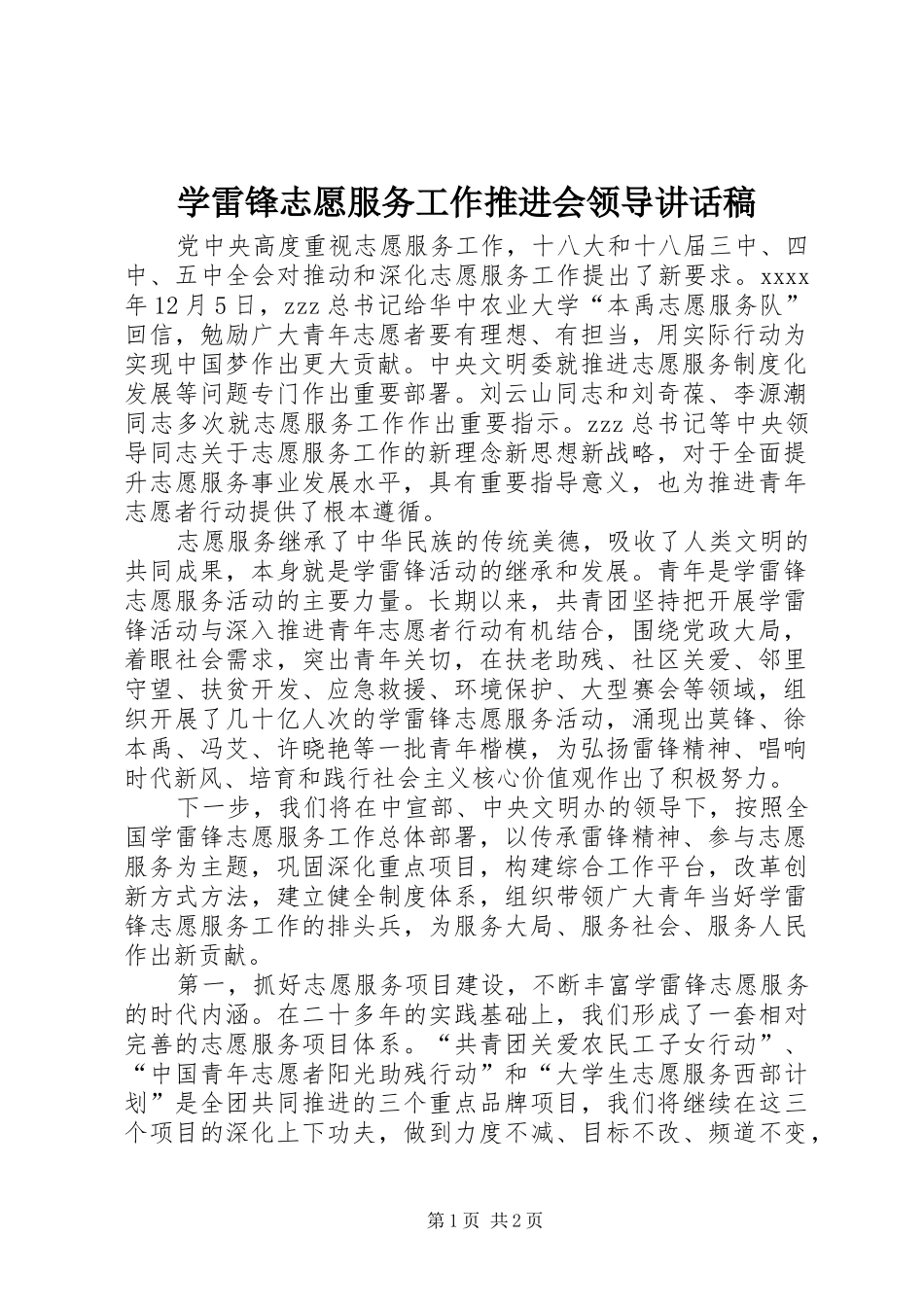 学雷锋志愿服务工作推进会领导讲话稿

党中央高度重视志愿服务工作，十八大和十八届三中、四中、五中全会对推动和深化志愿服务工作提出了新要求。xxxx年12月5日，zzz总书记给华中农业大学“本禹志愿服务队”回信，勉励广大青年志愿者要有理想、有担当，用实际行动为实现中国梦作出更大贡献。中央文明委就推进志愿服务制度化发展等问题专门作出重要部署。刘云山同志和刘奇葆、李源潮同志多次就志愿服务工作作出重要指示。zzz总书记等中央领导同志关于志愿服务工作的新理念新思想新战略，对于全面提升志愿服务事业发展水平，具有重要指导意义，也为推进青年志愿者行动提供了根本遵循。

志愿服务继承了中华民族的传统美德，吸收了人类文明的共同成果，本身就是学雷锋活动的继承和发展。青年是学雷锋志愿服务活动的主要力量。长期以来，共青团坚持把开展学雷锋活动与深入推进青年志愿者行动有机结合，围绕党政大局，着眼社会需求，突出青年关切，在扶老助残、社区关爱、邻里守望、扶贫开发、应急救援、环境保护、大型赛会等领域，组织开展了几十亿人次的学雷锋志愿服务活动，涌现出莫锋、徐本禹、冯艾、许晓艳等一批青年楷模，为弘扬雷锋精神、唱响时代新风、培育和践行社会主义核心价值观作出了积极努力。

下一步，我们将在中宣部、中央文明办的领导下，按照全国学雷锋志愿服务工作总体部署，以传承雷锋精神、参与志愿服务为主题，巩固深化重点项目，构建综合工作平台，改革创新方式方法，建立健全制度体系，组织带领广大青年当好学雷锋志愿服务工作的排头兵，为服务大局、服务社会、服务人民作出新贡献。

第一，抓好志愿服务项目建设，不断丰富学雷锋志愿服务的时代内涵。在二十多年的实践基础上，我们形成了一套相对完善的志愿服务项目体系。“共青团关爱农民工子女行动”、“中国青年志愿者阳光助残行动”和“大学生志愿服务西部计划”是全团共同推进的三个重点品牌项目，我们将继续在这三个项目的深化上下功夫，做到力度不减、目标不改、频道不变，

第1页 共2页